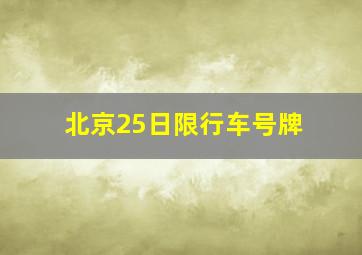 北京25日限行车号牌